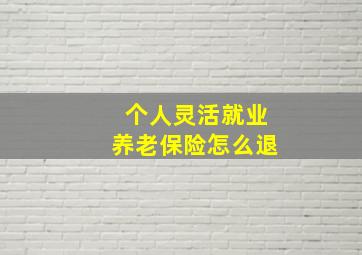 个人灵活就业
养老保险怎么退